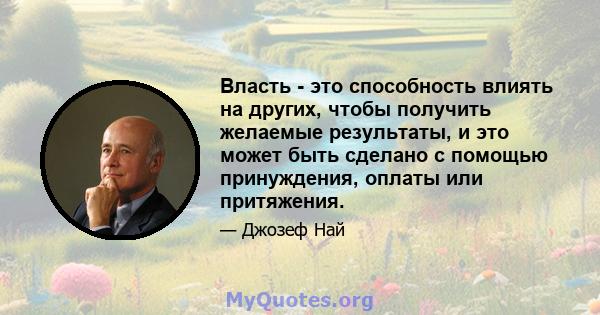 Власть - это способность влиять на других, чтобы получить желаемые результаты, и это может быть сделано с помощью принуждения, оплаты или притяжения.

— Джозеф Най

MyQuotes.org